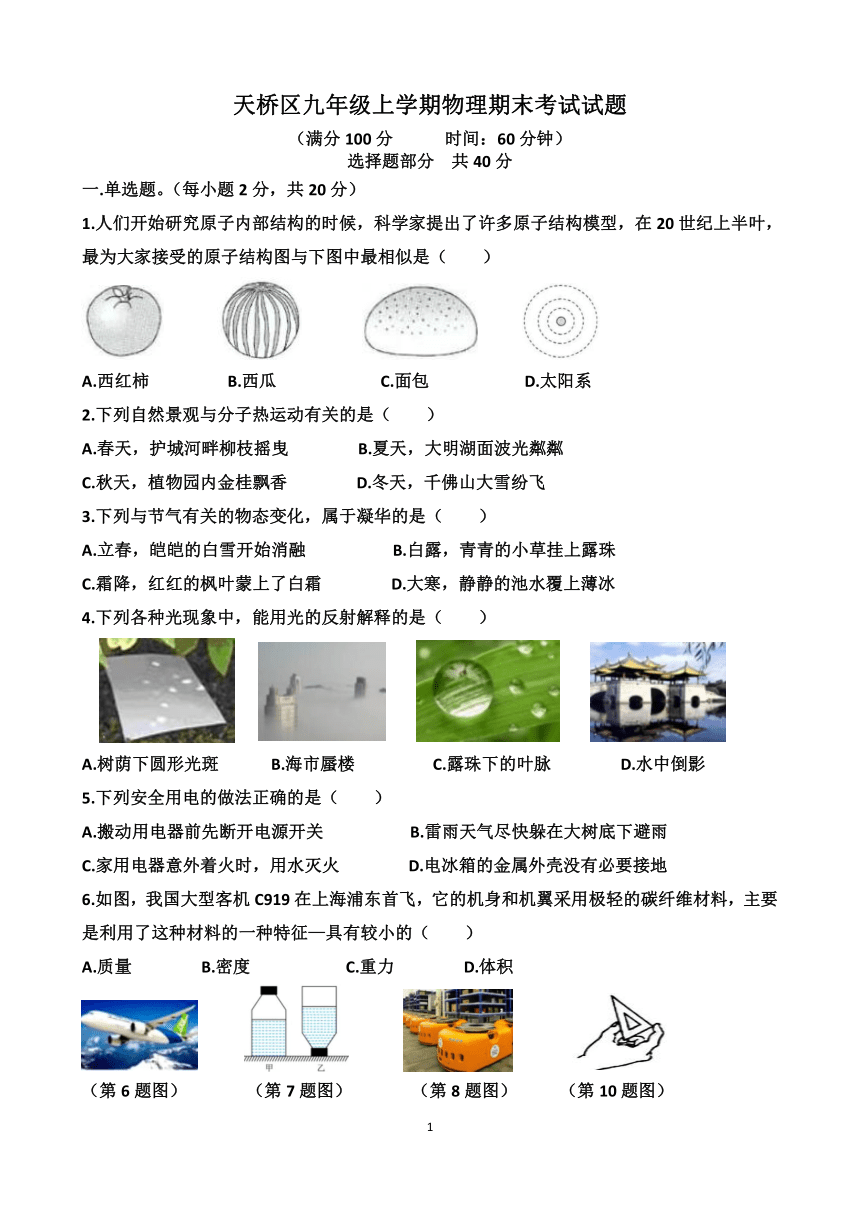 天桥区九年级上学期物理期末考试试题

（满分 100 分　　时间：60 分钟）
选择题部分　共 40 分

一.单选题。（每小题 2 分，共 20 分）

1.人们开始研究原子内部结构的时候，科学家提出了许多原子结构模型，在 20 世纪上半叶，最为大家接受的原子结构图与下图中最相似是（　　）

A.西红柿　　B.西瓜　　C.面包　　D.太阳系

2.下列自然景观与分子热运动有关的是（　　）

A.春天，护城河畔柳枝摇曳　　B.夏天，大明湖面波光粼粼

C.秋天，植物园内金桂飘香　　D.冬天，千佛山大雪纷飞

3.下列与节气有关的物态变化，属于凝华的是（　　）

A.立春，皑皑的白雪开始消融　　B.白露，青青的小草挂上露珠

C.霜降，红红的枫叶蒙上了白霜　　D.大寒，静静的池水覆上薄冰

4.下列各种光现象中，能用光的反射解释的是（　　）

A.树荫下圆形光斑　　B.海市蜃楼　　C.露珠下的叶脉　　D.水中倒影

5.下列安全用电的做法正确的是（　　）

A.搬动用电器前先断开电源开关　　B.雷雨天气尽快躲在大树底下避雨

C.家用电器意外着火时，用水灭火　　D.电冰箱的金属外壳没有必要接地

6.如图，我国大型客机 C919 在上海浦东首飞，它的机身和机翼采用极轻的碳纤维材料，主要是利用了这种材料的一种特征—具有较小的（　　）

A.质量　　B.密度　　C.重力　　D.体积

甲　乙

（第 6 题图）　（第 7 题图）　（第 8 题图）　（第 10 题图）

1